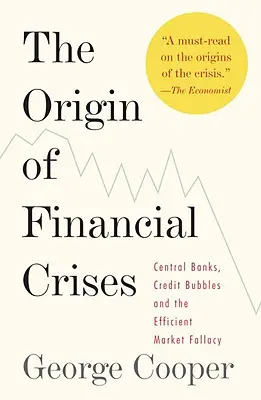 The Origin of Financial Crises

"A must-read on the origins of the crisis."
—The Economist

Central Banks, Credit Bubbles and the Efficient Market Fallacy

George Cooper